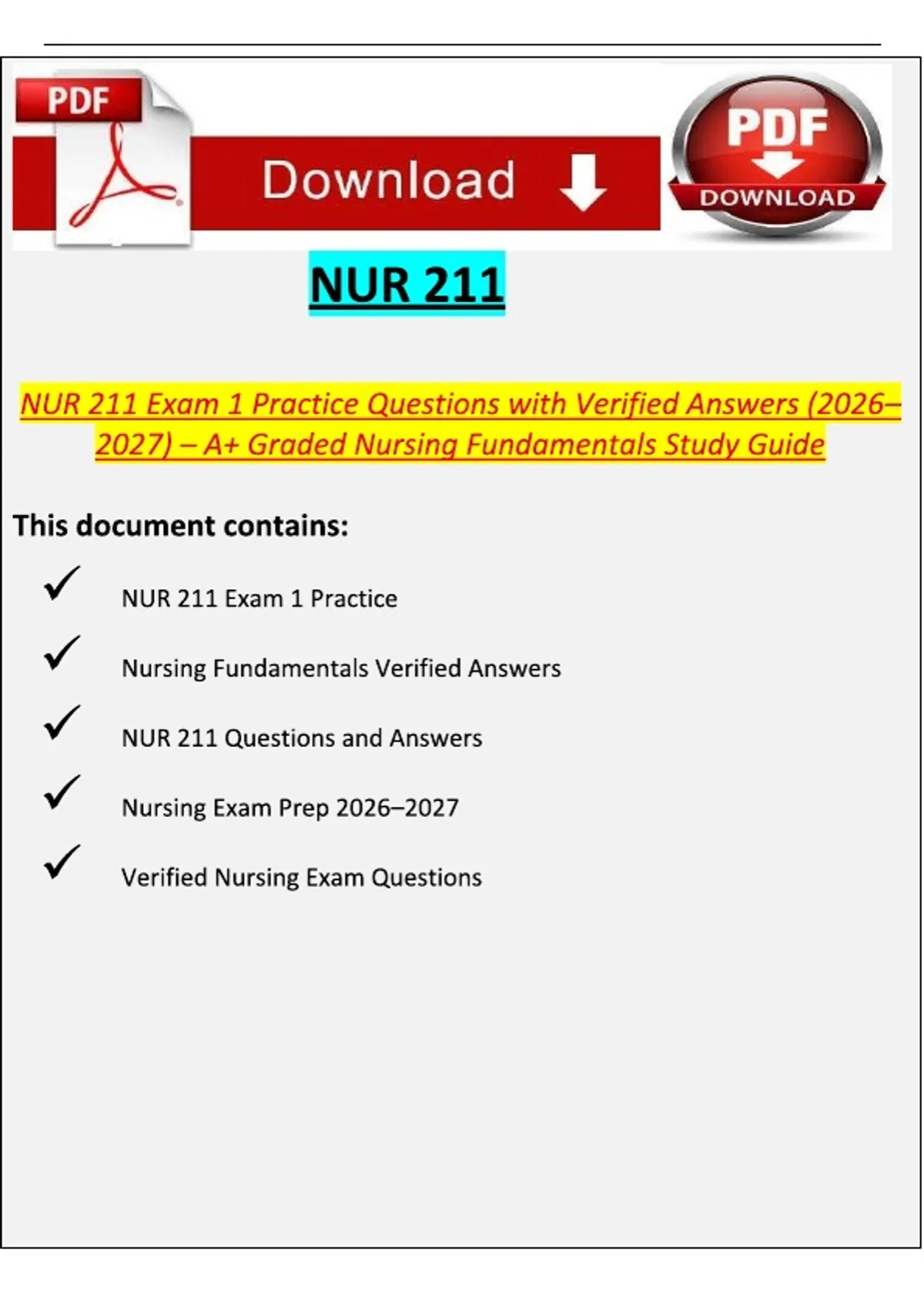 PDF

Download

PDF
DOWNLOAD

NUR 211

NUR 211 Exam 1 Practice Questions with Verified Answers (2026–2027) – A+ Graded Nursing Fundamentals Study Guide

This document contains:

✓ NUR 211 Exam 1 Practice

✓ Nursing Fundamentals Verified Answers

✓ NUR 211 Questions and Answers

✓ Nursing Exam Prep 2026–2027

✓ Verified Nursing Exam Questions